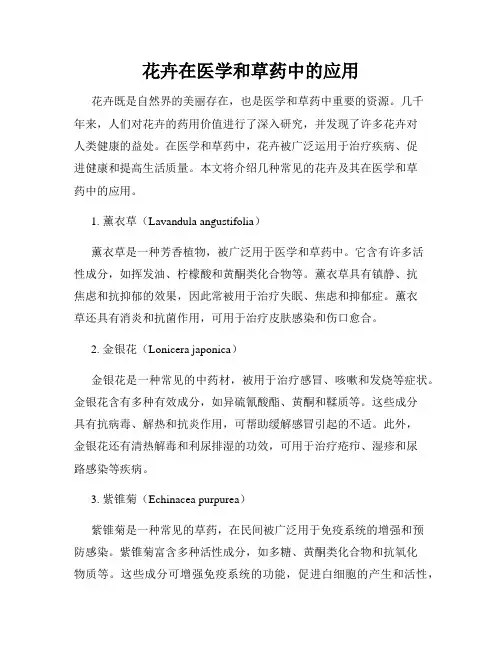 花卉在医学和草药中的应用

花卉既是自然界的美丽存在，也是医学和草药中重要的资源。几千年来，人们对花卉的药用价值进行了深入研究，并发现了许多花卉对人类健康的益处。在医学和草药中，花卉被广泛运用于治疗疾病、促进健康和提高生活质量。本文将介绍几种常见的花卉及其在医学和草药中的应用。

1. 薰衣草（Lavandula angustifolia）

薰衣草是一种芳香植物，被广泛用于医学和草药中。它含有许多活性成分，如挥发油、柠檬酸和黄酮类化合物等。薰衣草具有镇静、抗焦虑和抗抑郁的效果，因此常被用于治疗失眠、焦虑和抑郁症。薰衣草还具有消炎和抗菌作用，可用于治疗皮肤感染和伤口愈合。

2. 金银花（Lonicera japonica）

金银花是一种常见的中药材，被用于治疗感冒、咳嗽和发烧等症状。金银花含有多种有效成分，如异硫氰酸酯、黄酮和鞣质等。这些成分具有抗病毒、解热和抗炎作用，可帮助缓解感冒引起的不适。此外，金银花还有清热解毒和利尿排湿的功效，可用于治疗疮疖、湿疹和尿路感染等疾病。

3. 紫锥菊（Echinacea purpurea）

紫锥菊是一种常见的草药，在民间被广泛用于免疫系统的增强和预防感染。紫锥菊富含多种活性成分，如多糖、黄酮类化合物和抗氧化物质等。这些成分可增强免疫系统的功能，促进白细胞的产生和活性，